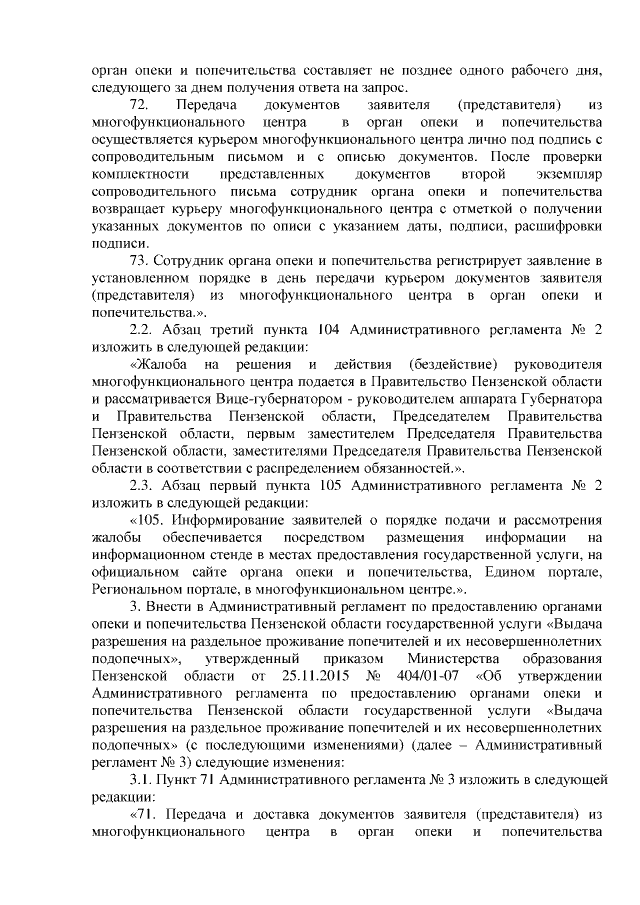 орган опеки и попечительства составляет не позднее одного рабочего дня, следующего за днем получения ответа на запрос.

72. Передача документов заявителя (представителя) из многофункционального центра в орган опеки и попечительства осуществляется курьером многофункционального центра лично под подпись с сопроводительным письмом и с описью документов. После проверки комплектности представленных документов второй экземпляр сопроводительного письма сотрудник органа опеки и попечительства возвращает курьеру многофункционального центра с отметкой о получении указанных документов по описи с указанием даты, подписи, расшифровки подписи.

73. Сотрудник органа опеки и попечительства регистрирует заявление в установленном порядке в день передачи курьером документов заявителя (представителя) из многофункционального центра в орган опеки и попечительства.».

2.2. Абзац третий пункта 104 Административного регламента № 2 изложить в следующей редакции:

«Жалоба на решения и действия (бездействие) руководителя многофункционального центра подается в Правительство Пензенской области и рассматривается Вице-губернатором - руководителем аппарата Губернатора и Правительства Пензенской области, Председателем Правительства Пензенской области, первым заместителем Председателя Правительства Пензенской области, заместителями Председателя Правительства Пензенской области в соответствии с распределением обязанностей.».

2.3. Абзац первый пункта 105 Административного регламента № 2 изложить в следующей редакции:

«105. Информирование заявителей о порядке подачи и рассмотрения жалобы обеспечивается посредством размещения информации на информационном стенде в местах предоставления государственной услуги, на официальном сайте органа опеки и попечительства, Едином портале, Региональном портале, в многофункциональном центре.».

3. Внести в Административный регламент по предоставлению органами опеки и попечительства Пензенской области государственной услуги «Выдача разрешения на раздельное проживание попечителей и их несовершеннолетних подопечных», утвержденный приказом Министерства образования Пензенской области от 25.11.2015 № 404/01-07 «Об утверждении Административного регламента по предоставлению органами опеки и попечительства Пензенской области государственной услуги «Выдача разрешения на раздельное проживание попечителей и их несовершеннолетних подопечных» (с последующими изменениями) (далее – Административный регламент № 3) следующие изменения:

3.1. Пункт 71 Административного регламента № 3 изложить в следующей редакции:

«71. Передача и доставка документов заявителя (представителя) из многофункционального центра в орган опеки и попечительства